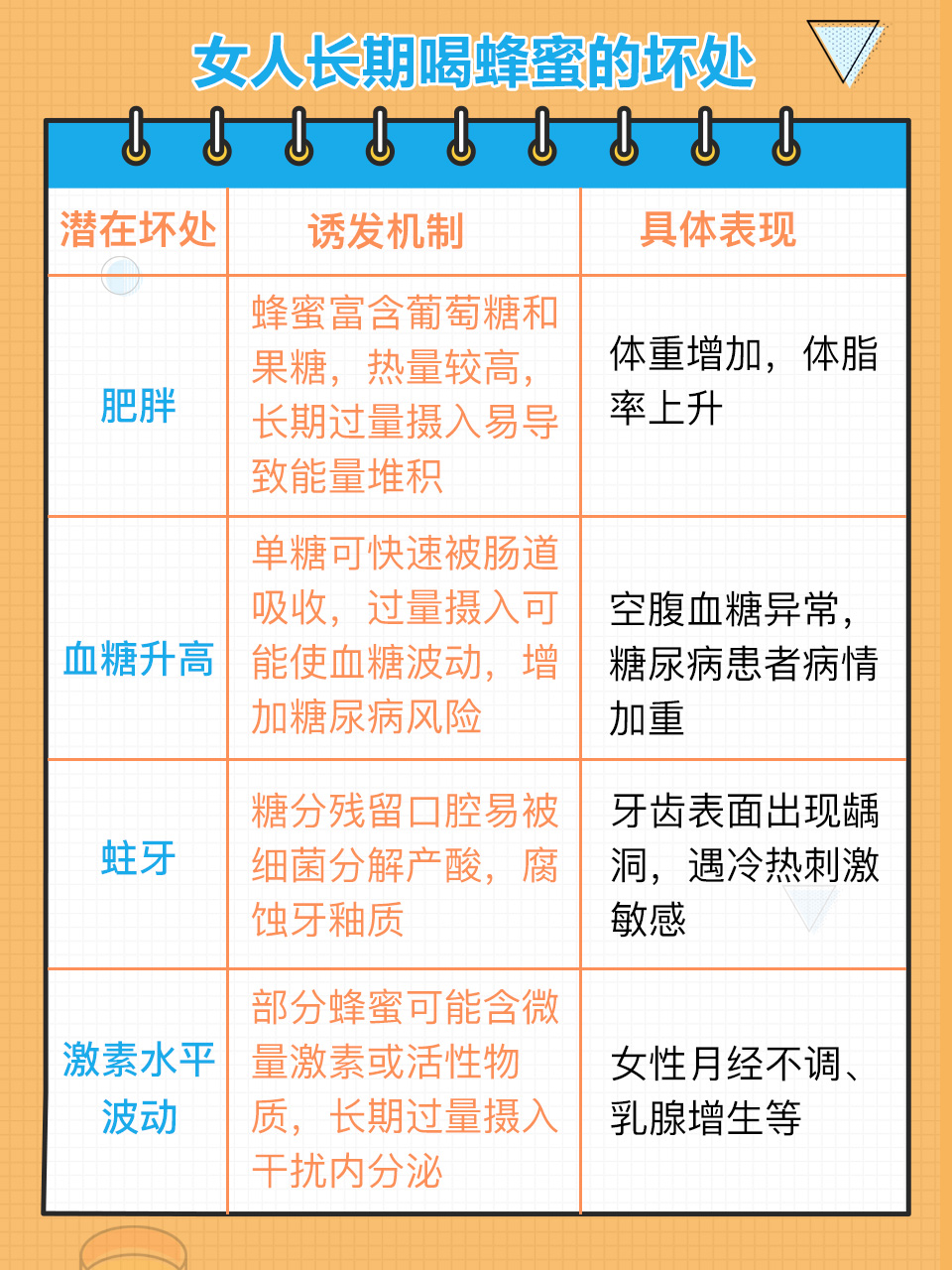 女人长期喝蜂蜜的坏处

| 潜在坏处 | 诱发机制 | 具体表现 |
|---|---|---|
| 肥胖 | 蜂蜜富含葡萄糖和果糖，热量较高，长期过量摄入易导致能量堆积 | 体重增加，体脂率上升 |
| 血糖升高 | 单糖可快速被肠道吸收，过量摄入可能使血糖波动，增加糖尿病风险 | 空腹血糖异常，糖尿病患者病情加重 |
| 蛀牙 | 糖分残留口腔易被细菌分解产酸，腐蚀牙釉质 | 牙齿表面出现龋洞，遇冷热刺激敏感 |
| 激素水平波动 | 部分蜂蜜可能含微量激素或活性物质，长期过量摄入干扰内分泌 | 女性月经不调、乳腺增生等 |